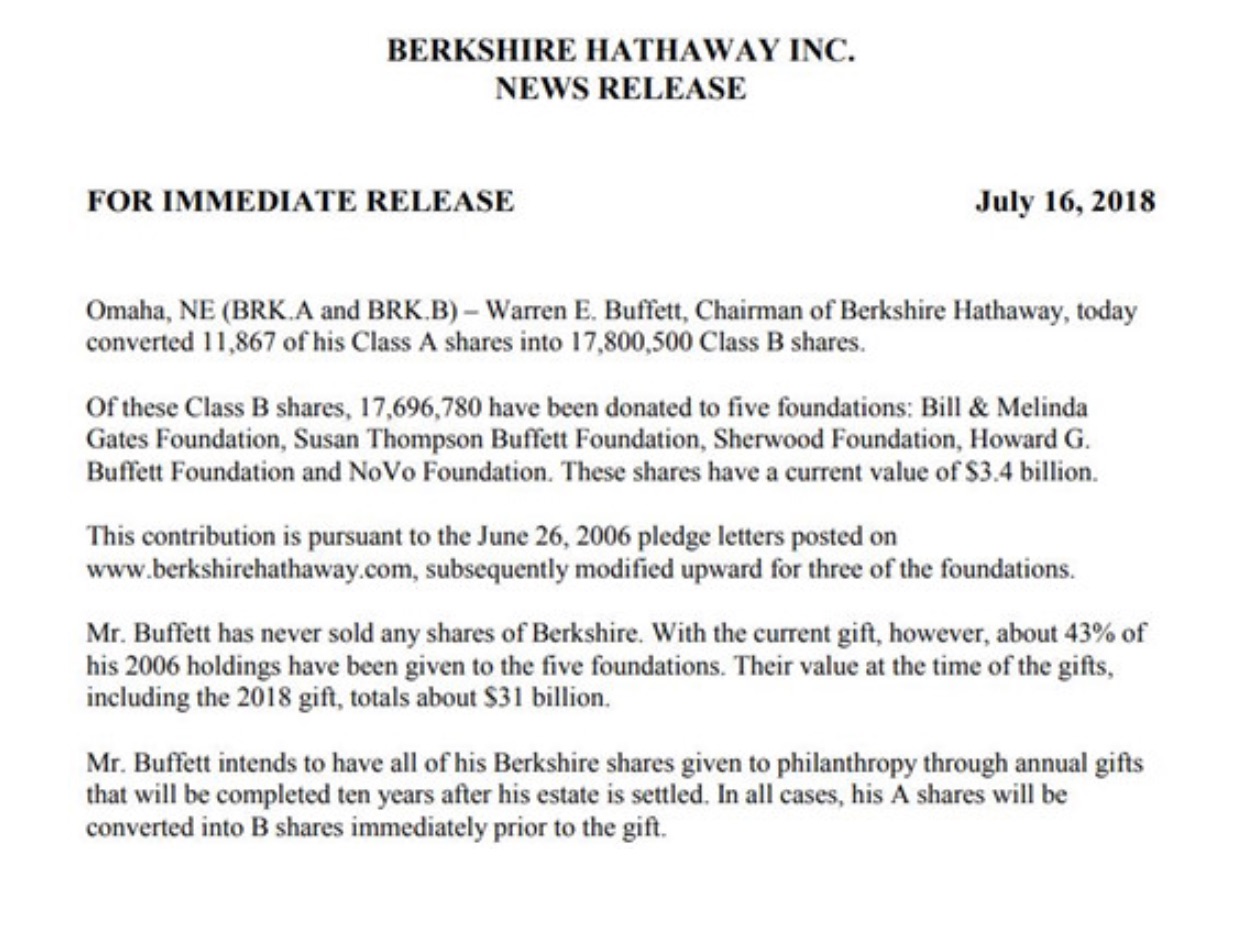 BERKSHIRE HATHAWAY INC.
NEWS RELEASE

FOR IMMEDIATE RELEASE

July 16, 2018

Omaha, NE (BRK.A and BRK.B) – Warren E. Buffett, Chairman of Berkshire Hathaway, today converted 11,867 of his Class A shares into 17,800,500 Class B shares.

Of these Class B shares, 17,696,780 have been donated to five foundations: Bill & Melinda Gates Foundation, Susan Thompson Buffett Foundation, Sherwood Foundation, Howard G. Buffett Foundation and NoVo Foundation. These shares have a current value of \$3.4 billion.

This contribution is pursuant to the June 26, 2006 pledge letters posted on www.berkshirehathaway.com, subsequently modified upward for three of the foundations.

Mr. Buffett has never sold any shares of Berkshire. With the current gift, however, about 43% of his 2006 holdings have been given to the five foundations. Their value at the time of the gifts, including the 2018 gift, totals about \$31 billion.

Mr. Buffett intends to have all of his Berkshire shares given to philanthropy through annual gifts that will be completed ten years after his estate is settled. In all cases, his A shares will be converted into B shares immediately prior to the gift.